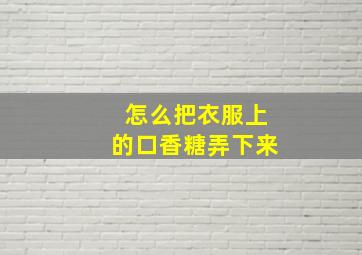 怎么把衣服上
的口香糖弄下来